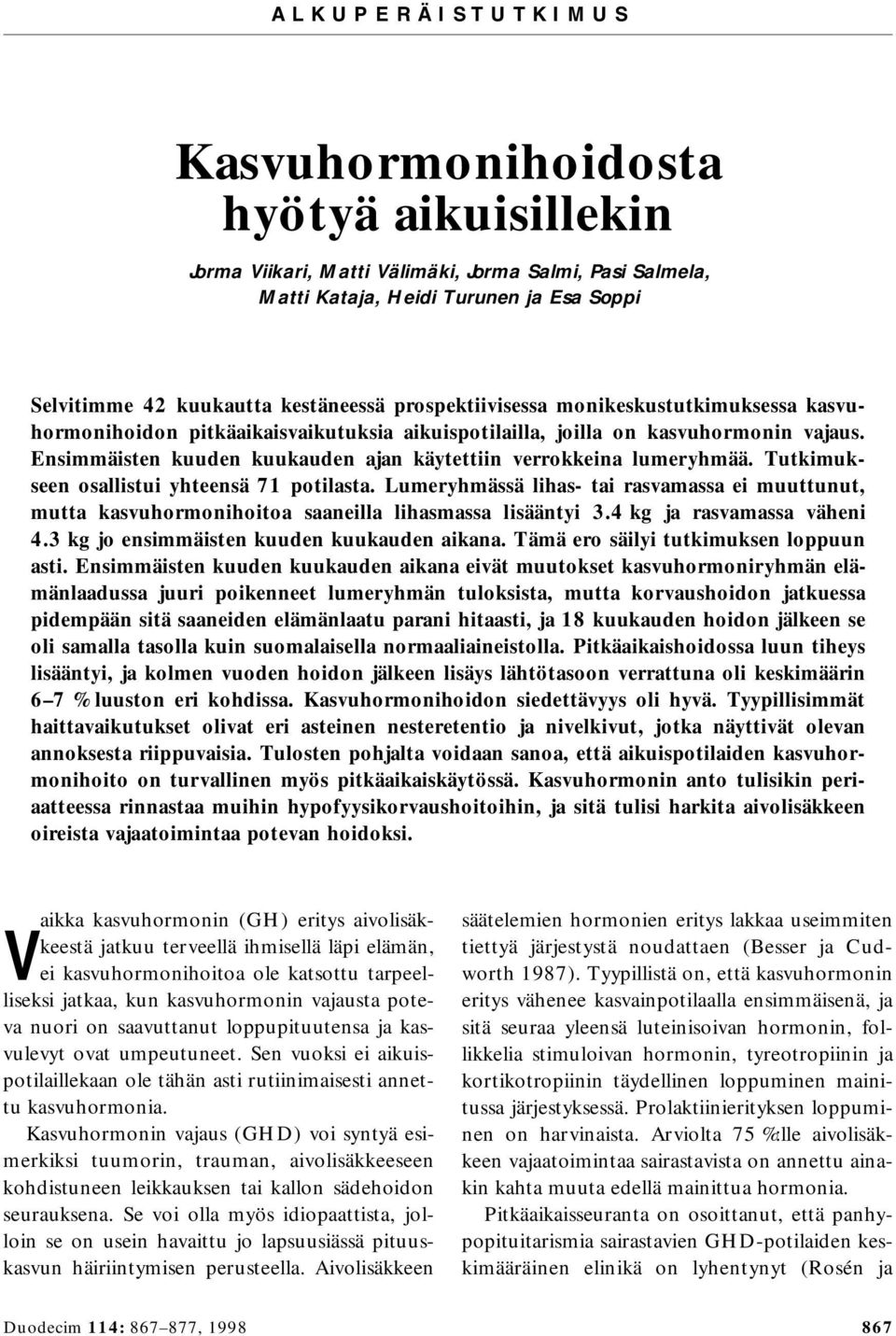 ALKUPERÄISTUTKIMUS

Kasvuhormonihoidosta hyötyä aikuisillekin

Jorma Viikari, Matti Välimäki, Jorma Salmi, Pasi Salmela, Matti Kataja, Heidi Turunen ja Esa Soppi

Selvitimme 42 kuukautta kestäneessä prospektiivisessa monikeskustutkimuksessa kasvuhormonihoidon pitkäaikaisvaikutuksia aikuispotilailla, joilla on kasvuhormonin vajaus. Ensimmäisten kuuden kuukauden ajan käytettiin verrokkeina lumeryhmää. Tutkimukseen osallistui yhteensä 71 potilasta. Lumeryhmässä lihas- tai rasvamassa ei muuttunut, mutta kasvuhormonihoitoa saaneilla lihasmassa lisääntyi 3.4 kg ja rasvamassa väheni 4.3 kg jo ensimmäisten kuuden kuukauden aikana. Tämä ero säilyi tutkimuksen loppuun asti. Ensimmäisten kuuden kuukauden aikana eivät muutokset kasvuhormoniryhmän elämänlaadussa juuri poikenneet lumeryhmän tuloksista, mutta korvaushoidon jatkuessa pidempään sitä saaneiden elämänlaatu parani hitaasti, ja 18 kuukauden hoidon jälkeen se oli samalla tasolla kuin suomalaisella normaaliaineistolla. Pitkäaikaishoidossa luun tiheys lisääntyi, ja kolmen vuoden hoidon jälkeen lisäys lähtötasoon verrattuna oli keskimäärin 6–7 % luuston eri kohdissa. Kasvuhormonihoidon siedettävyys oli hyvä. Tyypillisimmät haittavaikutukset olivat eri asteinen nesteretentio ja nivelkivut, jotka näyttivät olevan annoksesta riippuvaisia. Tulosten pohjalta voidaan sanoa, että aikuispotilaiden kasvuhormonihoito on turvallinen myös pitkäaikaiskäytössä. Kasvuhormonin anto tulisikin periaatteessa rinnastaa muihin hypofyysikorvaushoitoihin, ja sitä tulisi harkita aivolisäkkeen oireista vajaatoimintaa potevan hoidoksi.

Vaikka kasvuhormonin (GH) eritys aivolisäkkeestä jatkuu terveellä ihmisellä läpi elämän, ei kasvuhormonihoitoa ole katsottu tarpeelliseksi jatkaa, kun kasvuhormonin vajausta poteva nuori on saavuttanut loppupituutensa ja kasvulevyt ovat umpeutuneet. Sen vuoksi ei aikuispotilaillekaan ole tähän asti rutiinimaisesti annettu kasvuhormonia.

Kasvuhormonin vajaus (GHD) voi syntyä esimerkiksi tuumorin, trauman, aivolisäkkeeseen kohdistuneen leikkauksen tai kallon sädehoidon seurauksena. Se voi olla myös idiopaattista, jolloin se on usein havaittu jo lapsuusiässä pituuskasvun häiriintymisen perusteella. Aivolisäkkeen säätelemien hormonien eritys lakkaa useimmiten tiettyä järjestystä noudattaen (Besser ja Cudworth 1987). Tyypillistä on, että kasvuhormonin eritys vähenee kasvainpotilaalla ensimmäisenä, ja sitä seuraa yleensä luteinisoivan hormonin, follikkelia stimuloivan hormonin, tyreotropiinin ja kortikotropiinin täydellinen loppuminen mainitussa järjestyksessä. Prolaktiinierityksen loppuminen on harvinaista. Arviolta 75 %:lle aivolisäkkeen vajaatoimintaa sairastavista on annettu ainakin kahta muuta edellä mainittua hormonia.

Pitkäaikaisseuranta on osoittanut, että panhypopituitarismia sairastavien GHD-potilaiden keskimääräinen elinikä on lyhentynyt (Rosén ja

Duodecim 114: 867–877, 1998

867